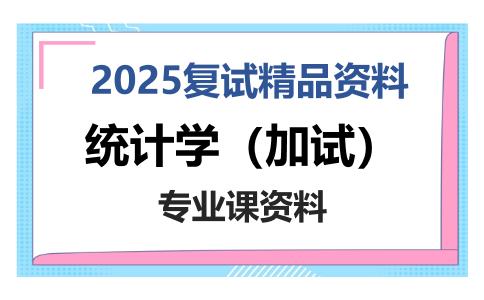 2025复试精品资料

统计学（加试）

专业课资料